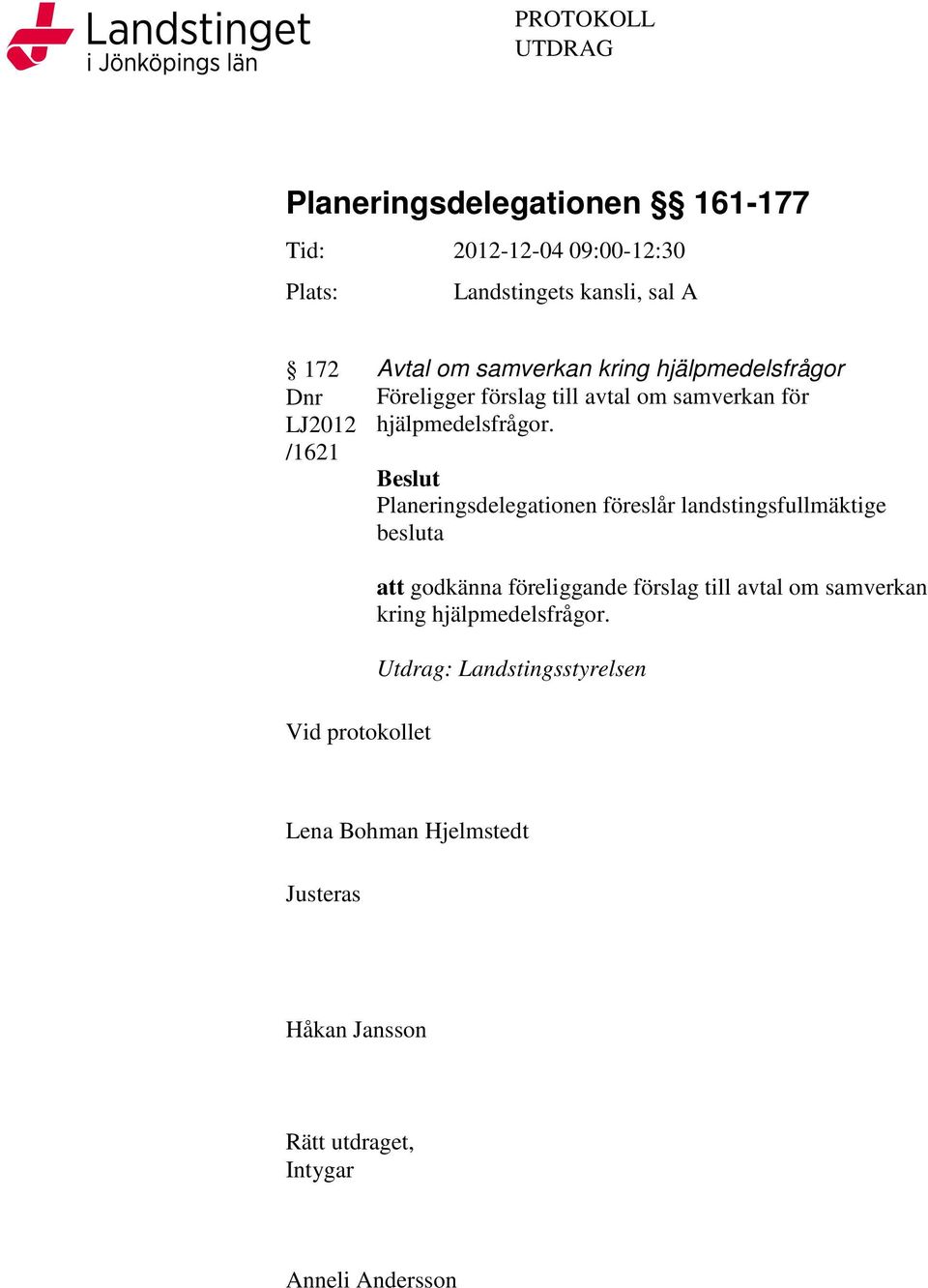 Landstinget
i Jönköpings län

PROTOKOLL
UTDRAG

Planeringsdelegationen §§ 161-177

Tid: 2012-12-04 09:00-12:30

Plats: Landstingets kansli, sal A

§ 172
Dnr
LJ2012
/1621

Avtal om samverkan kring hjälpmedelsfrågor
Föreligger förslag till avtal om samverkan för hjälpmedelsfrågor.

Beslut
Planeringsdelegationen föreslår landstingsfullmäktige besluta

att godkänna föreliggande förslag till avtal om samverkan kring hjälpmedelsfrågor.

Utdrag: Landstingsstyrelsen

Vid protokollet

Lena Bohman Hjelmstedt

Justeras

Håkan Jansson

Rätt utdraget,
Intygar

Anneli Andersson